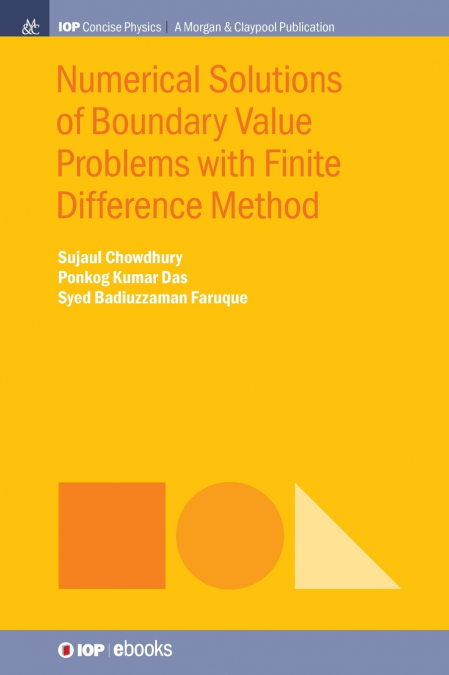 M&C

IOP Concise Physics | A Morgan & Claypool Publication

Numerical Solutions of Boundary Value Problems with Finite Difference Method

Sujaul Chowdhury
Ponkog Kumar Das
Syed Badiuzzaman Faruque

IOP | ebooks